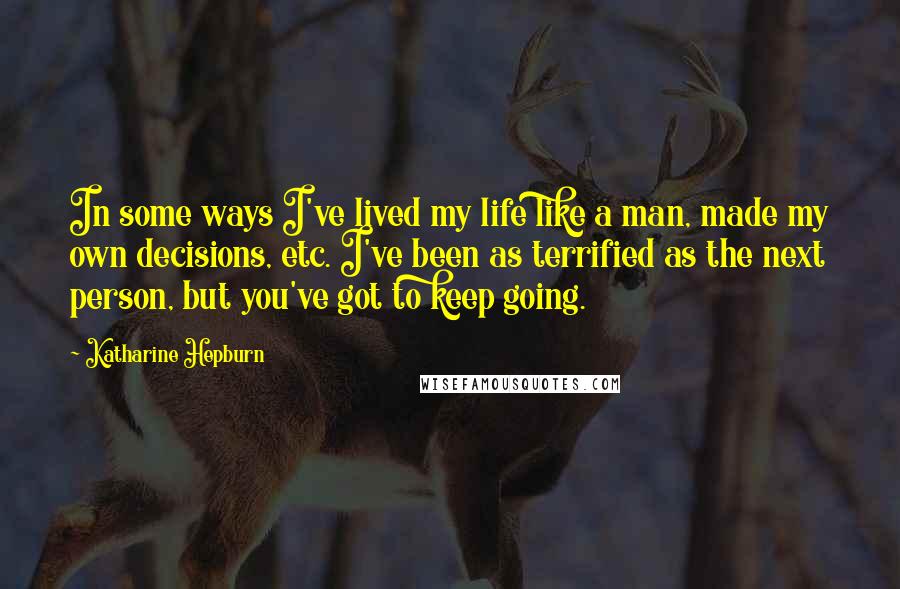 In some ways I've lived my life like a man, made my own decisions, etc. I've been as terrified as the next person, but you've got to keep going.

~ Katharine Hepburn

WISEFAMOUSQUOTES.COM